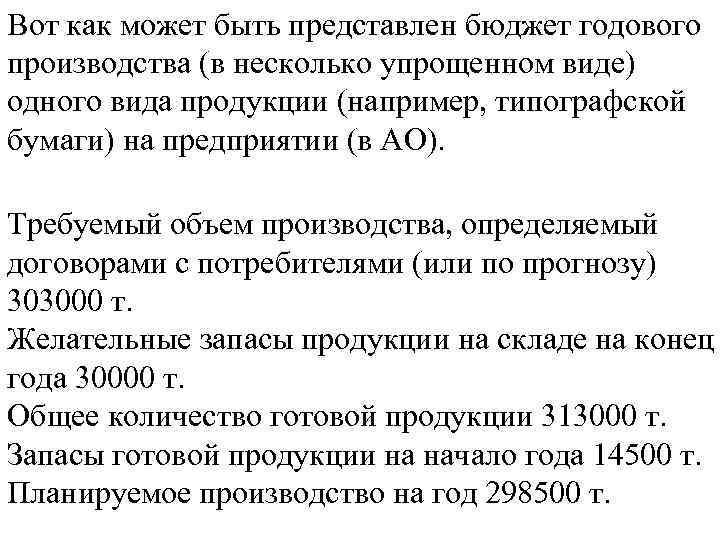 Вот как может быть представлен бюджет годового производства (в несколько упрощенном виде) одного вида продукции (например, типографской бумаги) на предприятии (в АО).

Требуемый объем производства, определяемый договорами с потребителями (или по прогнозу) 303000 т.
Желательные запасы продукции на складе на конец года 30000 т.
Общее количество готовой продукции 313000 т.
Запасы готовой продукции на начало года 14500 т.
Планируемое производство на год 298500 т.